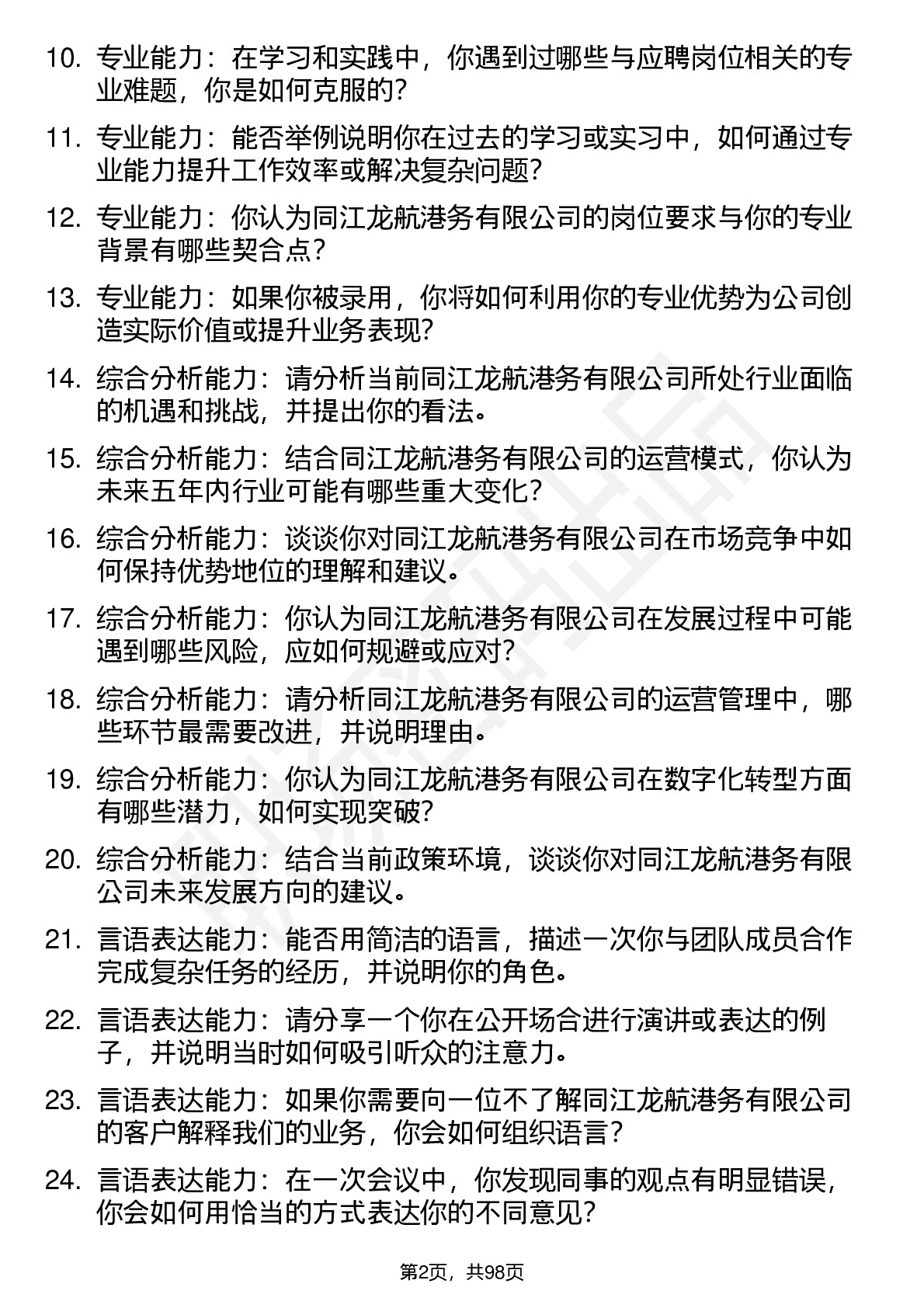 10. 专业能力：在学习和实践中，你遇到过哪些与应聘岗位相关的专业难题，你是如何克服的？

11. 专业能力：能否举例说明你在过去的学习或实习中，如何通过专业能力提升工作效率或解决复杂问题？

12. 专业能力：你认为同江龙航港务有限公司的岗位要求与你的专业背景有哪些契合点？

13. 专业能力：如果你被录用，你将如何利用你的专业优势为公司创造实际价值或提升业务表现？

14. 综合分析能力：请分析当前同江龙航港务有限公司所处行业面临的机遇和挑战，并提出你的看法。

15. 综合分析能力：结合同江龙航港务有限公司的运营模式，你认为未来五年内行业可能有哪些重大变化？

16. 综合分析能力：谈谈你对同江龙航港务有限公司在市场竞争中如何保持优势地位的理解和建议。

17. 综合分析能力：你认为同江龙航港务有限公司在发展过程中可能遇到哪些风险，应如何规避或应对？

18. 综合分析能力：请分析同江龙航港务有限公司的运营管理中，哪些环节最需要改进，并说明理由。

19. 综合分析能力：你认为同江龙航港务有限公司在数字化转型方面有哪些潜力，如何实现突破？

20. 综合分析能力：结合当前政策环境，谈谈你对同江龙航港务有限公司未来发展方向的建议。

21. 言语表达能力：能否用简洁的语言，描述一次你与团队成员合作完成复杂任务的经历，并说明你的角色。

22. 言语表达能力：请分享一个你在公开场合进行演讲或表达的例子，并说明当时如何吸引听众的注意力。

23. 言语表达能力：如果你需要向一位不了解同江龙航港务有限公司的客户解释我们的业务，你会如何组织语言？

24. 言语表达能力：在一次会议中，你发现同事的观点有明显错误，你会如何用恰当的方式表达你的不同意见？

第2页，共98页